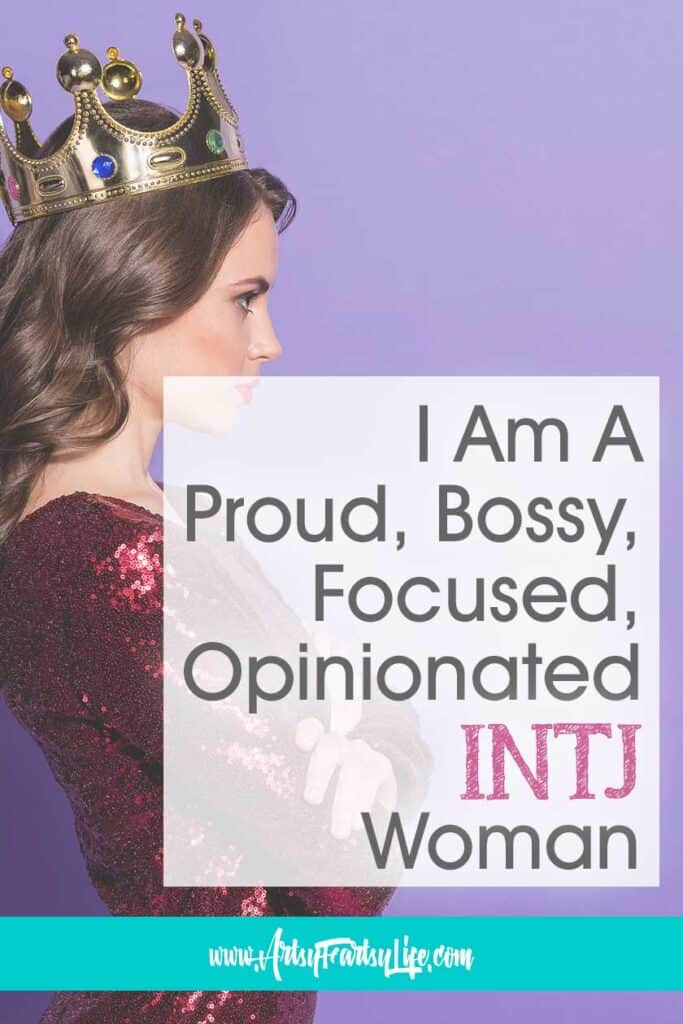 I Am A Proud, Bossy, Focused, Opinionated INTJ Woman

www.ArtsyFartsyLife.com